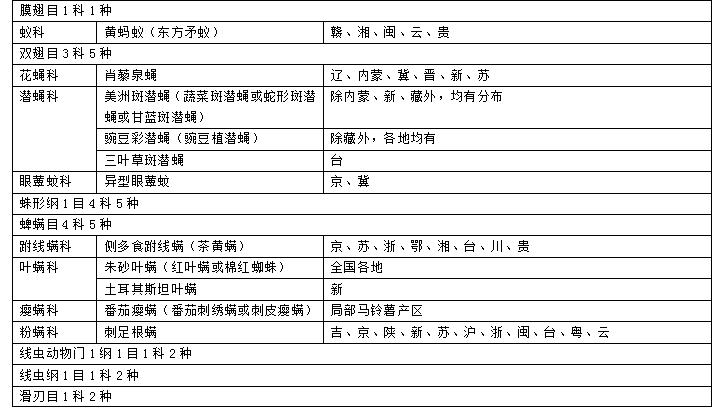 | 膜翅目 1 科 1 种 | | |
|---|---|---|
| 蚁科 | 黄蚂蚁（东方矛蚁） | 赣、湘、闽、云、贵 |
| 双翅目 3 科 5 种 | | |
| 花蝇科 | 肖藜泉蝇 | 辽、内蒙、冀、晋、新、苏 |
| 潜蝇科 | 美洲斑潜蝇（蔬菜斑潜蝇或蛇形斑潜蝇或甘蓝斑潜蝇） | 除内蒙、新、藏外，均有分布 |
| | 豌豆彩潜蝇（豌豆植潜蝇） | 除藏外，各地均有 |
| | 三叶草斑潜蝇 | 台 |
| 眼蕈蚊科 | 异型眼蕈蚊 | 京、冀 |
| 蛛形纲 1 目 4 科 5 种 | | |
| 蜱螨目 4 科 5 种 | | |
| 跗线螨科 | 侧多食跗线螨（茶黄螨） | 京、苏、浙、鄂、湘、台、川、贵 |
| 叶螨科 | 朱砂叶螨（红叶螨或棉红蜘蛛） | 全国各地 |
| | 土耳其斯坦叶螨 | 新 |
| 瘿螨科 | 番茄瘿螨（番茄刺绣螨或刺皮瘿螨） | 局部马铃薯产区 |
| 粉螨科 | 刺足根螨 | 吉、京、陕、新、苏、沪、浙、闽、台、粤、云 |
| 线虫动物门 1 纲 1 目 1 科 2 种 | | |
| 线虫纲 1 目 1 科 2 种 | | |
| 滑刃目 1 科 2 种 | | |